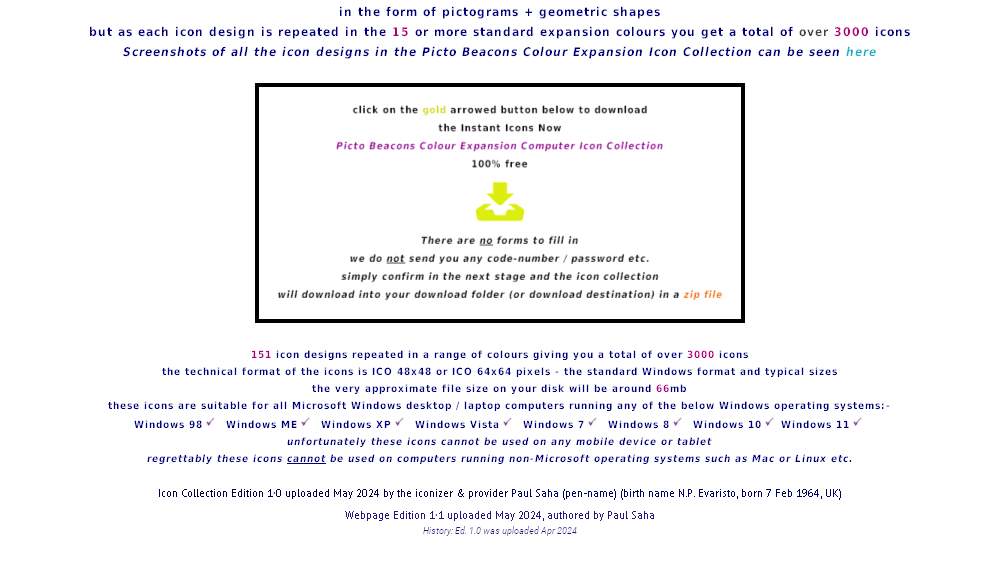 in the form of pictograms + geometric shapes
but as each icon design is repeated in the 15 or more standard expansion colours you get a total of over 3000 icons
Screenshots of all the icon designs in the Picto Beacons Colour Expansion Icon Collection can be seen here

click on the gold arrowed button below to download
the Instant Icons Now
Picto Beacons Colour Expansion Computer Icon Collection
100% free

There are no forms to fill in
we do not send you any code-number / password etc.
simply confirm in the next stage and the icon collection
will download into your download folder (or download destination) in a zip file

151 icon designs repeated in a range of colours giving you a total of over 3000 icons
the technical format of the icons is ICO 48x48 or ICO 64x64 pixels - the standard Windows format and typical sizes
the very approximate file size on your disk will be around 66mb
these icons are suitable for all Microsoft Windows desktop / laptop computers running any of the below Windows operating systems:-
Windows 98 ✓ Windows ME ✓ Windows XP ✓ Windows Vista ✓ Windows 7 ✓ Windows 8 ✓ Windows 10 ✓ Windows 11 ✓
unfortunately these icons cannot be used on any mobile device or tablet
regrettably these icons cannot be used on computers running non-Microsoft operating systems such as Mac or Linux etc.

Icon Collection Edition 1·0 uploaded May 2024 by the iconizer & provider Paul Saha (pen-name) (birth name N.P. Evaristo, born 7 Feb 1964, UK)

Webpage Edition 1·1 uploaded May 2024, authored by Paul Saha
History: Ed. 1.0 was uploaded Apr 2024